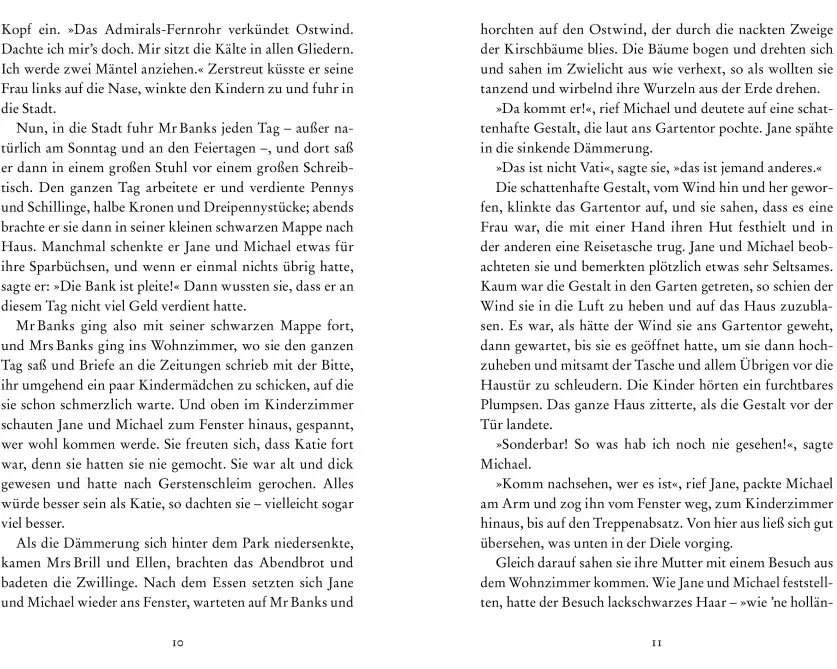 Kopf ein. »Das Admirals-Fernrohr verkündet Ostwind. Dachte ich mir's doch. Mir sitzt die Kälte in allen Gliedern. Ich werde zwei Mäntel anziehen.« Zerstreut küsste er seine Frau links auf die Nase, winkte den Kindern zu und fuhr in die Stadt.

Nun, in die Stadt fuhr Mr Banks jeden Tag – außer natürlich am Sonntag und an den Feiertagen –, und dort saß er dann in einem großen Stuhl vor einem großen Schreibtisch. Den ganzen Tag arbeitete er und verdiente Pennys und Schillinge, halbe Kronen und Dreipennystücke; abends brachte er sie dann in seiner kleinen schwarzen Mappe nach Haus. Manchmal schenkte er Jane und Michael etwas für ihre Sparbüchsen, und wenn er einmal nichts übrig hatte, sagte er: »Die Bank ist pleite!« Dann wussten sie, dass er an diesem Tag nicht viel Geld verdient hatte.

Mr Banks ging also mit seiner schwarzen Mappe fort, und Mrs Banks ging ins Wohnzimmer, wo sie den ganzen Tag saß und Briefe an die Zeitungen schrieb mit der Bitte, ihr umgehend ein paar Kindermädchen zu schicken, auf die sie schon schmerzlich warte. Und oben im Kinderzimmer schauten Jane und Michael zum Fenster hinaus, gespannt, wer wohl kommen werde. Sie freuten sich, dass Katie fort war, denn sie hatten sie nie gemocht. Sie war alt und dick gewesen und hatte nach Gerstenschleim gerochen. Alles würde besser sein als Katie, so dachten sie – vielleicht sogar viel besser.

Als die Dämmerung sich hinter dem Park niedersenkte, kamen Mrs Brill und Ellen, brachten das Abendbrot und badeten die Zwillinge. Nach dem Essen setzten sich Jane und Michael wieder ans Fenster, warteten auf Mr Banks und

10

horchten auf den Ostwind, der durch die nackten Zweige der Kirschbäume blies. Die Bäume bogen und drehten sich und sahen im Zwielicht aus wie verhext, so als wollten sie tanzend und wirbelnd ihre Wurzeln aus der Erde drehen.

»Da kommt er!«, rief Michael und deutete auf eine schattenhafte Gestalt, die laut ans Gartentor pochte. Jane spähte in die sinkende Dämmerung.

»Das ist nicht Vati«, sagte sie, »das ist jemand anderes.«

Die schattenhafte Gestalt, vom Wind hin und her geworfen, klinkte das Gartentor auf, und sie sahen, dass es eine Frau war, die mit einer Hand ihren Hut festhielt und in der anderen eine Reisetasche trug. Jane und Michael beobachteten sie und bemerkten plötzlich etwas sehr Seltsames. Kaum war die Gestalt in den Garten getreten, so schien der Wind sie in die Luft zu heben und auf das Haus zuzublasen. Es war, als hätte der Wind sie ans Gartentor geweht, dann gewartet, bis sie es geöffnet hatte, um sie dann hochzuheben und mitsamt der Tasche und allem Übrigen vor die Haustür zu schleudern. Die Kinder hörten ein furchtbares Plumpsen. Das ganze Haus zitterte, als die Gestalt vor der Tür landete.

»Sonderbar! So was hab ich noch nie gesehen!«, sagte Michael.

»Komm nachsehen, wer es ist«, rief Jane, packte Michael am Arm und zog ihn vom Fenster weg, zum Kinderzimmer hinaus, bis auf den Treppenabsatz. Von hier aus ließ sich gut übersehen, was unten in der Diele vorging.

Gleich darauf sahen sie ihre Mutter mit einem Besuch aus dem Wohnzimmer kommen. Wie Jane und Michael feststellten, hatte der Besuch lackschwarzes Haar – »wie 'ne hollän-

11